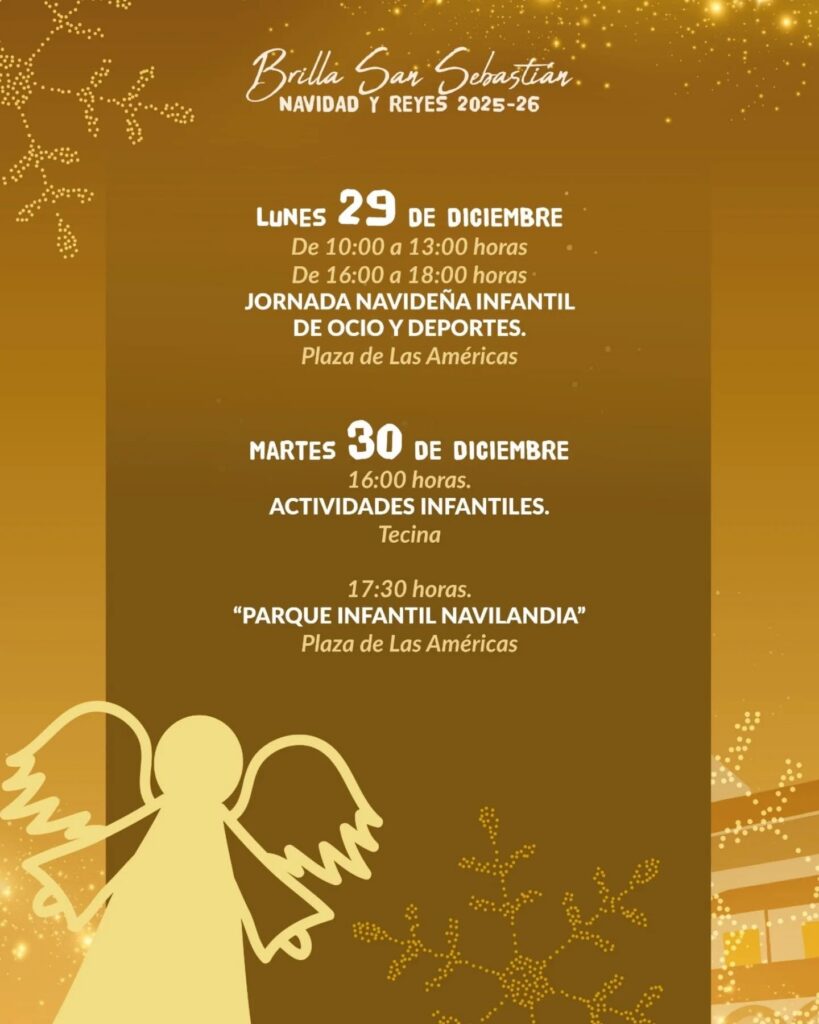 Brilla San Sebastián
NAVIDAD Y REYES 2025-26

LUNES 29 DE DICIEMBRE
De 10:00 a 13:00 horas
De 16:00 a 18:00 horas
JORNADA NAVIDEÑA INFANTIL DE OCIO Y DEPORTES.
Plaza de Las Américas

MARTES 30 DE DICIEMBRE
16:00 horas.
ACTIVIDADES INFANTILES.
Tecina

17:30 horas.
"PARQUE INFANTIL NAVILANDIA"
Plaza de Las Américas